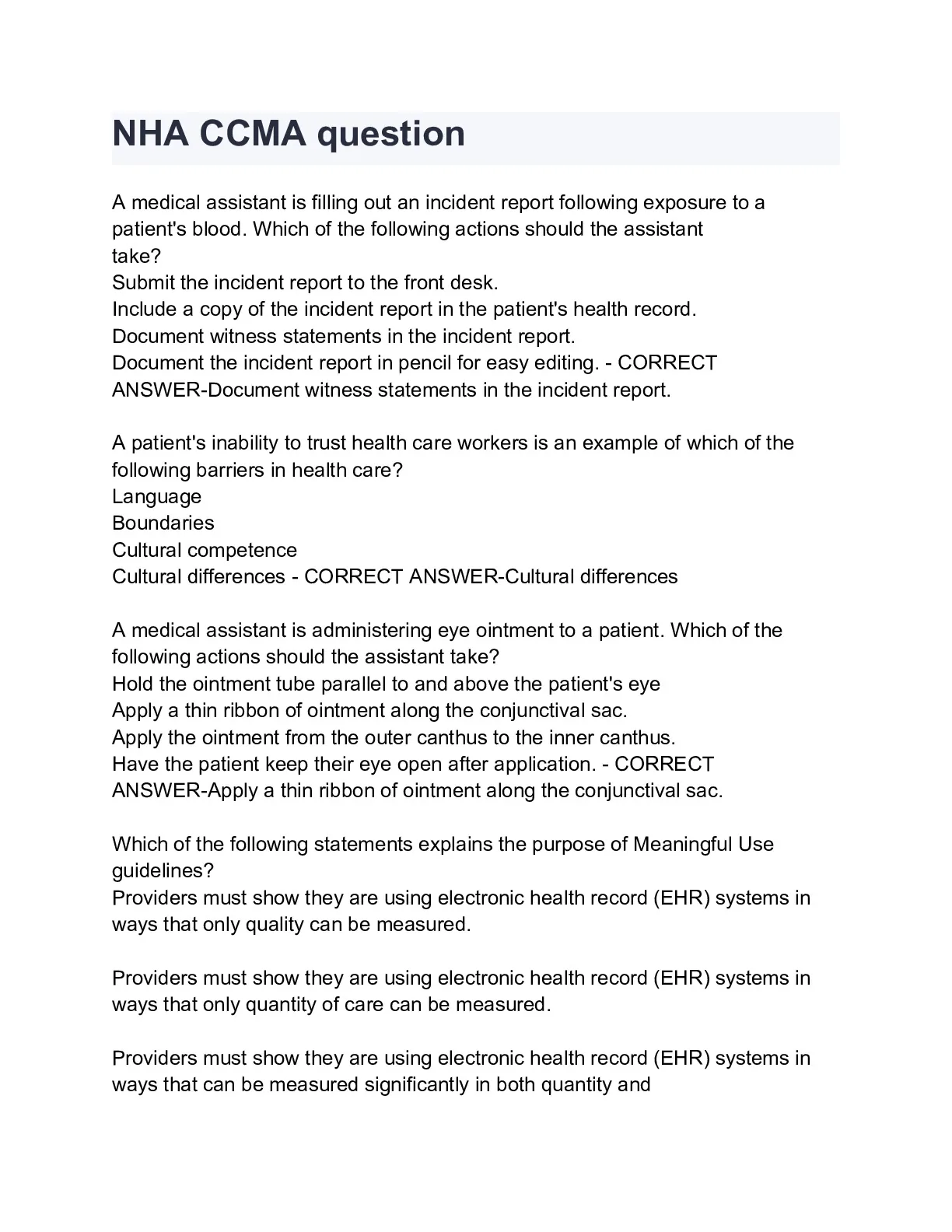 NHA CCMA question

A medical assistant is filling out an incident report following exposure to a patient's blood. Which of the following actions should the assistant take?
Submit the incident report to the front desk.
Include a copy of the incident report in the patient's health record.
Document witness statements in the incident report.
Document the incident report in pencil for easy editing. - CORRECT ANSWER-Document witness statements in the incident report.

A patient's inability to trust health care workers is an example of which of the following barriers in health care?
Language
Boundaries
Cultural competence
Cultural differences - CORRECT ANSWER-Cultural differences

A medical assistant is administering eye ointment to a patient. Which of the following actions should the assistant take?
Hold the ointment tube parallel to and above the patient's eye
Apply a thin ribbon of ointment along the conjunctival sac.
Apply the ointment from the outer canthus to the inner canthus.
Have the patient keep their eye open after application. - CORRECT ANSWER-Apply a thin ribbon of ointment along the conjunctival sac.

Which of the following statements explains the purpose of Meaningful Use guidelines?
Providers must show they are using electronic health record (EHR) systems in ways that only quality can be measured.

Providers must show they are using electronic health record (EHR) systems in ways that only quantity of care can be measured.

Providers must show they are using electronic health record (EHR) systems in ways that can be measured significantly in both quantity and